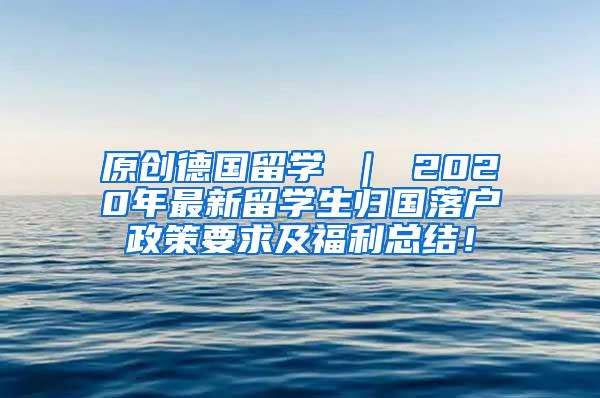 原创德国留学 ｜ 2020年最新留学生归国落户政策要求及福利总结！